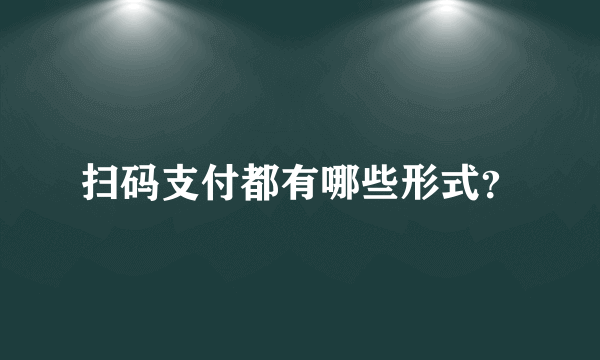 扫码支付都有哪些形式?